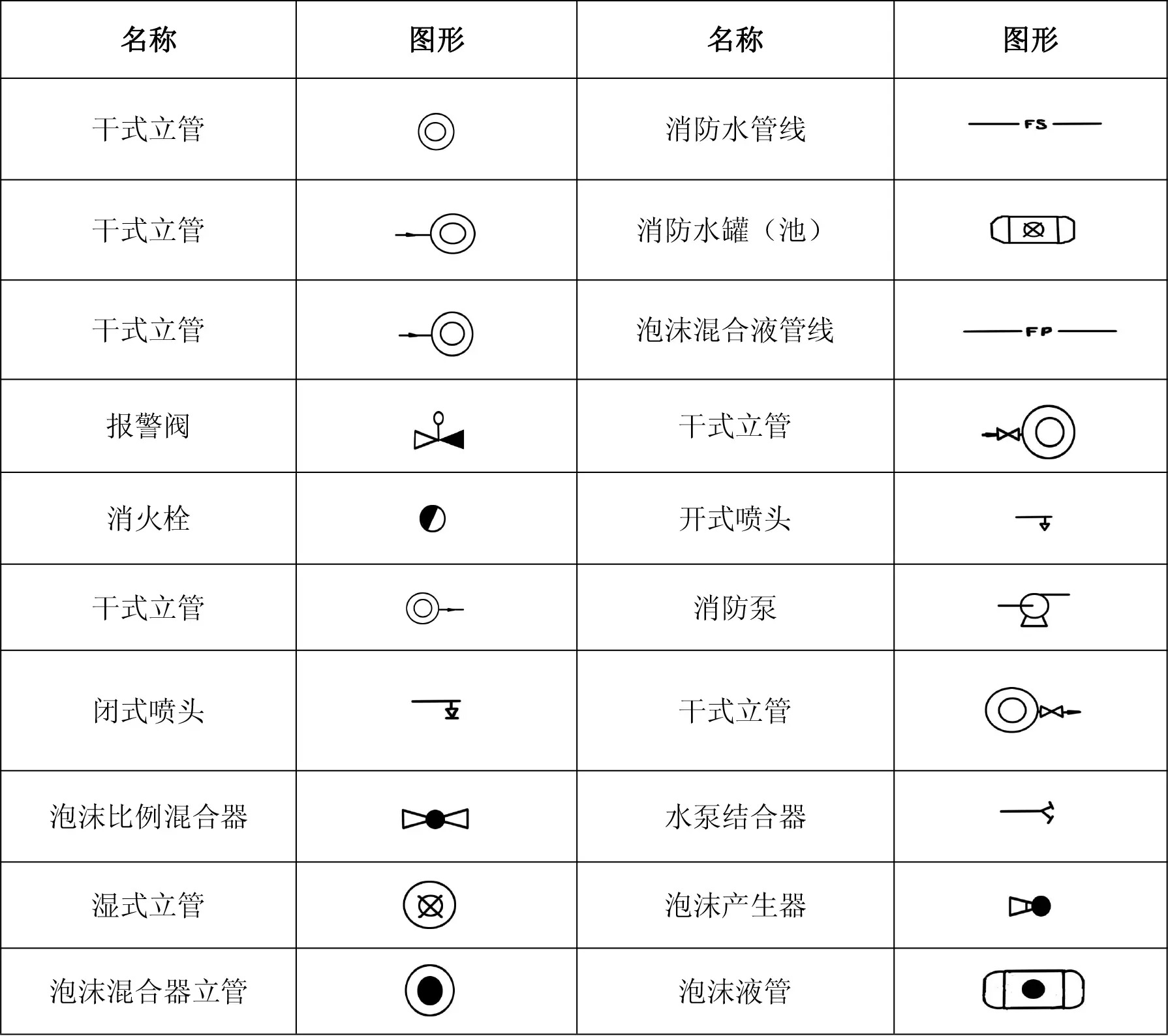 | 名称 | 图形 | 名称 | 图形 |
|---|---|---|---|
| 干式立管 | | 消防水管线 | FS |
| 干式立管 | | 消防水罐（池） | |
| 干式立管 | | 泡沫混合液管线 | FP |
| 报警阀 | | 干式立管 | |
| 消火栓 | | 开式喷头 | |
| 干式立管 | | 消防泵 | |
| 闭式喷头 | | 干式立管 | |
| 泡沫比例混合器 | | 水泵结合器 | |
| 湿式立管 | | 泡沫产生器 | |
| 泡沫混合器立管 | | 泡沫液管 | |